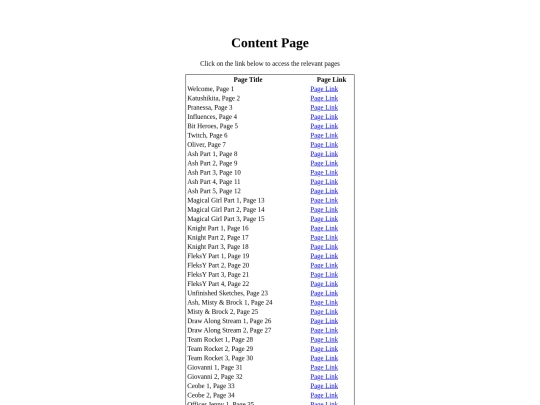 Content Page

Click on the link below to access the relevant pages

| Page Title | Page Link |
|---|---|
| Welcome, Page 1 | Page Link |
| Katushikita, Page 2 | Page Link |
| Pranessa, Page 3 | Page Link |
| Influences, Page 4 | Page Link |
| Bit Heroes, Page 5 | Page Link |
| Twitch, Page 6 | Page Link |
| Oliver, Page 7 | Page Link |
| Ash Part 1, Page 8 | Page Link |
| Ash Part 2, Page 9 | Page Link |
| Ash Part 3, Page 10 | Page Link |
| Ash Part 4, Page 11 | Page Link |
| Ash Part 5, Page 12 | Page Link |
| Magical Girl Part 1, Page 13 | Page Link |
| Magical Girl Part 2, Page 14 | Page Link |
| Magical Girl Part 3, Page 15 | Page Link |
| Knight Part 1, Page 16 | Page Link |
| Knight Part 2, Page 17 | Page Link |
| Knight Part 3, Page 18 | Page Link |
| FleksY Part 1, Page 19 | Page Link |
| FleksY Part 2, Page 20 | Page Link |
| FleksY Part 3, Page 21 | Page Link |
| FleksY Part 4, Page 22 | Page Link |
| Unfinished Sketches, Page 23 | Page Link |
| Ash, Misty & Brock 1, Page 24 | Page Link |
| Misty & Brock 2, Page 25 | Page Link |
| Draw Along Stream 1, Page 26 | Page Link |
| Draw Along Stream 2, Page 27 | Page Link |
| Team Rocket 1, Page 28 | Page Link |
| Team Rocket 2, Page 29 | Page Link |
| Team Rocket 3, Page 30 | Page Link |
| Giovanni 1, Page 31 | Page Link |
| Giovanni 2, Page 32 | Page Link |
| Ceobe 1, Page 33 | Page Link |
| Ceobe 2, Page 34 | Page Link |
| Officer Jenny 1, Page 35 | Page Link |